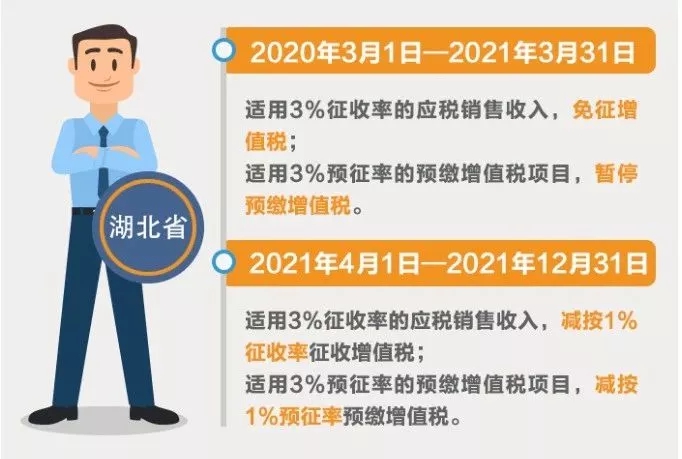 湖北省

2020年3月1日—2021年3月31日

适用3%征收率的应税销售收入，免征增值税；
适用3%预征率的预缴增值税项目，暂停预缴增值税。

2021年4月1日—2021年12月31日

适用3%征收率的应税销售收入，减按1%征收率征收增值税；
适用3%预征率的预缴增值税项目，减按1%预征率预缴增值税。